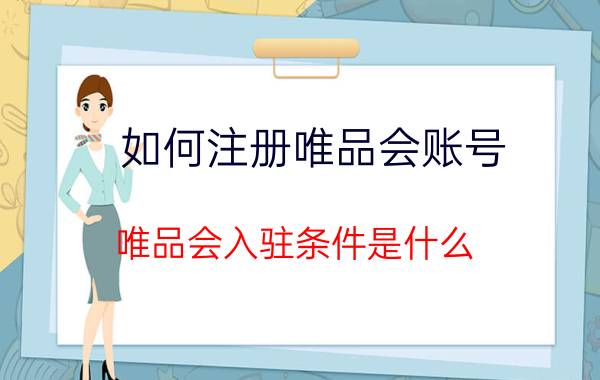 如何注册唯品会账号

唯品会入驻条件是什么